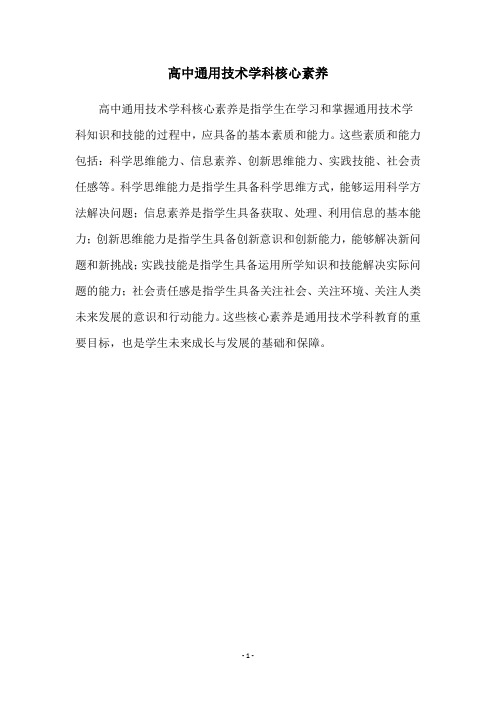 高中通用技术学科核心素养

高中通用技术学科核心素养是指学生在学习和掌握通用技术学科知识和技能的过程中，应具备的基本素质和能力。这些素质和能力包括：科学思维能力、信息素养、创新思维能力、实践技能、社会责任感等。科学思维能力是指学生具备科学思维方式，能够运用科学方法解决问题；信息素养是指学生具备获取、处理、利用信息的基本能力；创新思维能力是指学生具备创新意识和创新能力，能够解决新问题和新挑战；实践技能是指学生具备运用所学知识和技能解决实际问题的能力；社会责任感是指学生具备关注社会、关注环境、关注人类未来发展的意识和行动能力。这些核心素养是通用技术学科教育的重要目标，也是学生未来成长与发展的基础和保障。

- 1 -